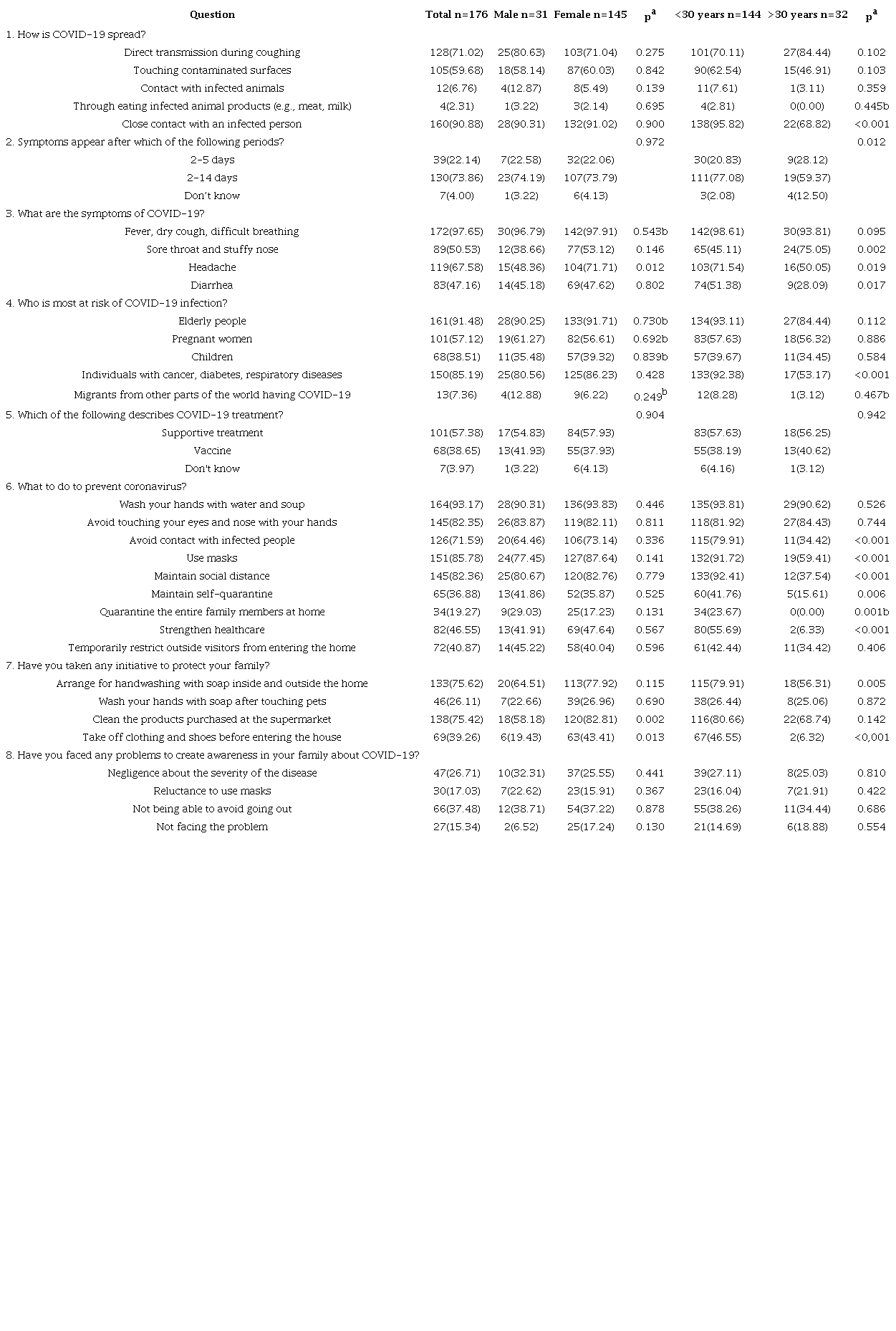 | Question | Total n=176 | Male n=31 | Female n=145 | $p^a$ | <30 years n=144 | >30 years n=32 | $p^a$ |
|---|---|---|---|---|---|---|---|
| 1. How is COVID-19 spread? | | | | | | | |
| Direct transmission during coughing | 128(71.02) | 25(80.63) | 103(71.04) | 0.275 | 101(70.11) | 27(84.44) | 0.102 |
| Touching contaminated surfaces | 105(59.68) | 18(58.14) | 87(60.03) | 0.842 | 90(62.54) | 15(46.91) | 0.103 |
| Contact with infected animals | 12(6.76) | 4(12.87) | 8(5.49) | 0.139 | 11(7.61) | 1(3.11) | 0.359 |
| Through eating infected animal products (e.g., meat, milk) | 4(2.31) | 1(3.22) | 3(2.14) | 0.695 | 4(2.81) | 0(0.00) | 0.445b |
| Close contact with an infected person | 160(90.88) | 28(90.31) | 132(91.02) | 0.900 | 138(95.82) | 22(68.82) | <0.001 |
| 2. Symptoms appear after which of the following periods? | | | | 0.972 | | | 0.012 |
| 2-5 days | 39(22.14) | 7(22.58) | 32(22.06) | | 30(20.83) | 9(28.12) | |
| 2-14 days | 130(73.86) | 23(74.19) | 107(73.79) | | 111(77.08) | 19(59.37) | |
| Don't know | 7(4.00) | 1(3.22) | 6(4.13) | | 3(2.08) | 4(12.50) | |
| 3. What are the symptoms of COVID-19? | | | | | | | |
| Fever, dry cough, difficult breathing | 172(97.65) | 30(96.79) | 142(97.91) | 0.543b | 142(98.61) | 30(93.81) | 0.095 |
| Sore throat and stuffy nose | 89(50.53) | 12(38.66) | 77(53.12) | 0.146 | 65(45.11) | 24(75.05) | 0.002 |
| Headache | 119(67.58) | 15(48.36) | 104(71.71) | 0.012 | 103(71.54) | 16(50.05) | 0.019 |
| Diarrhea | 83(47.16) | 14(45.18) | 69(47.62) | 0.802 | 74(51.38) | 9(28.09) | 0.017 |
| 4. Who is most at risk of COVID-19 infection? | | | | | | | |
| Elderly people | 161(91.48) | 28(90.25) | 133(91.71) | 0.730b | 134(93.11) | 27(84.44) | 0.112 |
| Pregnant women | 101(57.12) | 19(61.27) | 82(56.61) | 0.692b | 83(57.63) | 18(56.32) | 0.886 |
| Children | 68(38.51) | 11(35.48) | 57(39.32) | 0.839b | 57(39.67) | 11(34.45) | 0.584 |
| Individuals with cancer, diabetes, respiratory diseases | 150(85.19) | 25(80.56) | 125(86.23) | 0.428 | 133(92.38) | 17(53.17) | <0.001 |
| Migrants from other parts of the world having COVID-19 | 13(7.36) | 4(12.88) | 9(6.22) | $0.249^b$ | 12(8.28) | 1(3.12) | 0.467b |
| 5. Which of the following describes COVID-19 treatment? | | | | 0.904 | | | 0.942 |
| Supportive treatment | 101(57.38) | 17(54.83) | 84(57.93) | | 83(57.63) | 18(56.25) | |
| Vaccine | 68(38.65) | 13(41.93) | 55(37.93) | | 55(38.19) | 13(40.62) | |
| Don't know | 7(3.97) | 1(3.22) | 6(4.13) | | 6(4.16) | 1(3.12) | |
| 6. What to do to prevent coronavirus? | | | | | | | |
| Wash your hands with water and soup | 164(93.17) | 28(90.31) | 136(93.83) | 0.446 | 135(93.81) | 29(90.62) | 0.526 |
| Avoid touching your eyes and nose with your hands | 145(82.35) | 26(83.87) | 119(82.11) | 0.811 | 118(81.92) | 27(84.43) | 0.744 |
| Avoid contact with infected people | 126(71.59) | 20(64.46) | 106(73.14) | 0.336 | 115(79.91) | 11(34.42) | <0.001 |
| Use masks | 151(85.78) | 24(77.45) | 127(87.64) | 0.141 | 132(91.72) | 19(59.41) | <0.001 |
| Maintain social distance | 145(82.36) | 25(80.67) | 120(82.76) | 0.779 | 133(92.41) | 12(37.54) | <0.001 |
| Maintain self-quarantine | 65(36.88) | 13(41.86) | 52(35.87) | 0.525 | 60(41.76) | 5(15.61) | 0.006 |
| Quarantine the entire family members at home | 34(19.27) | 9(29.03) | 25(17.23) | 0.131 | 34(23.67) | 0(0.00) | 0.001b |
| Strengthen healthcare | 82(46.55) | 13(41.91) | 69(47.64) | 0.567 | 80(55.69) | 2(6.33) | <0.001 |
| Temporarily restrict outside visitors from entering the home | 72(40.87) | 14(45.22) | 58(40.04) | 0.596 | 61(42.44) | 11(34.42) | 0.406 |
| 7. Have you taken any initiative to protect your family? | | | | | | | |
| Arrange for handwashing with soap inside and outside the home | 133(75.62) | 20(64.51) | 113(77.92) | 0.115 | 115(79.91) | 18(56.31) | 0.005 |
| Wash your hands with soap after touching pets | 46(26.11) | 7(22.66) | 39(26.96) | 0.690 | 38(26.44) | 8(25.06) | 0.872 |
| Clean the products purchased at the supermarket | 138(75.42) | 18(58.18) | 120(82.81) | 0.002 | 116(80.66) | 22(68.74) | 0.142 |
| Take off clothing and shoes before entering the house | 69(39.26) | 6(19.43) | 63(43.41) | 0.013 | 67(46.55) | 2(6.32) | <0,001 |
| 8. Have you faced any problems to create awareness in your family about COVID-19? | | | | | | | |
| Negligence about the severity of the disease | 47(26.71) | 10(32.31) | 37(25.55) | 0.441 | 39(27.11) | 8(25.03) | 0.810 |
| Reluctance to use masks | 30(17.03) | 7(22.62) | 23(15.91) | 0.367 | 23(16.04) | 7(21.91) | 0.422 |
| Not being able to avoid going out | 66(37.48) | 12(38.71) | 54(37.22) | 0.878 | 55(38.26) | 11(34.44) | 0.686 |
| Not facing the problem | 27(15.34) | 2(6.52) | 25(17.24) | 0.130 | 21(14.69) | 6(18.88) | 0.554 |